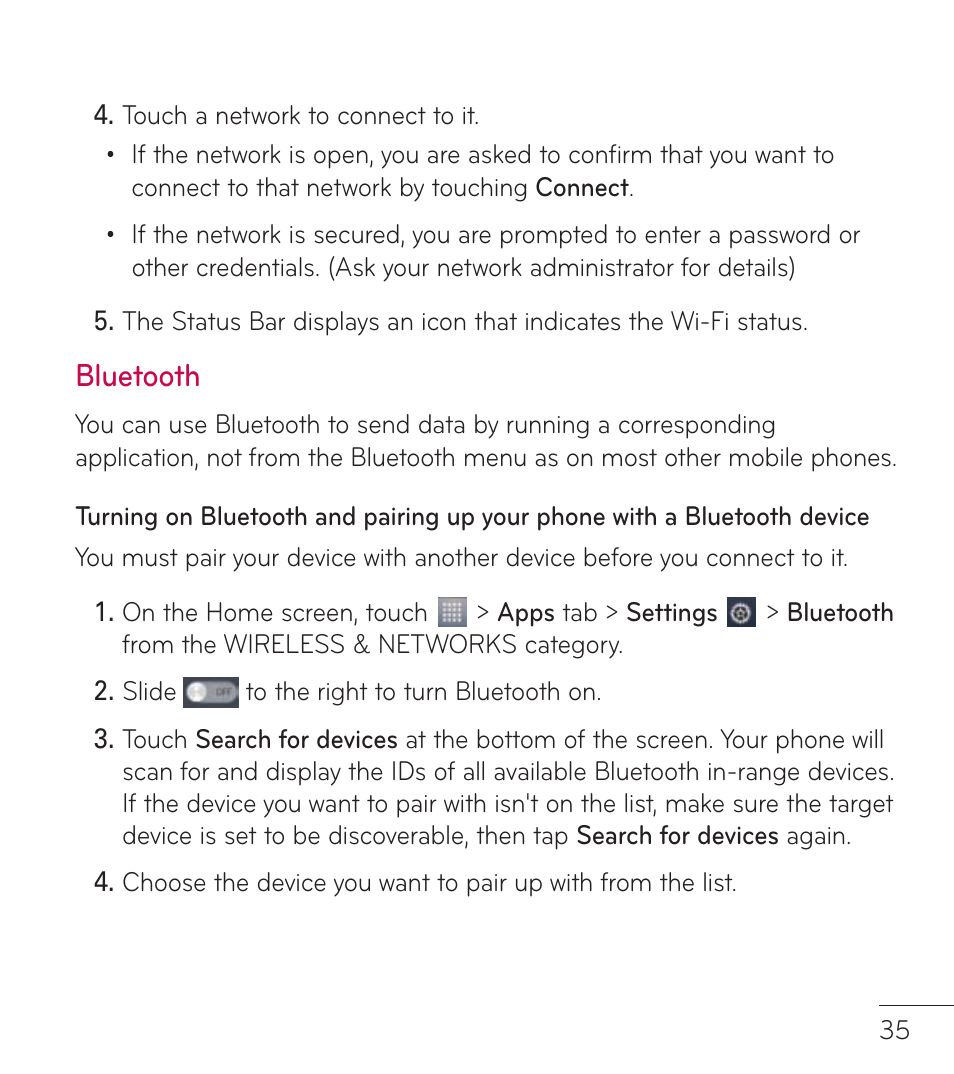 4. Touch a network to connect to it.

• If the network is open, you are asked to confirm that you want to connect to that network by touching Connect.

• If the network is secured, you are prompted to enter a password or other credentials. (Ask your network administrator for details)

5. The Status Bar displays an icon that indicates the Wi-Fi status.

Bluetooth

You can use Bluetooth to send data by running a corresponding application, not from the Bluetooth menu as on most other mobile phones.

Turning on Bluetooth and pairing up your phone with a Bluetooth device

You must pair your device with another device before you connect to it.

1. On the Home screen, touch > Apps tab > Settings > Bluetooth from the WIRELESS & NETWORKS category.

2. Slide OFF to the right to turn Bluetooth on.

3. Touch Search for devices at the bottom of the screen. Your phone will scan for and display the IDs of all available Bluetooth in-range devices. If the device you want to pair with isn't on the list, make sure the target device is set to be discoverable, then tap Search for devices again.

4. Choose the device you want to pair up with from the list.

35